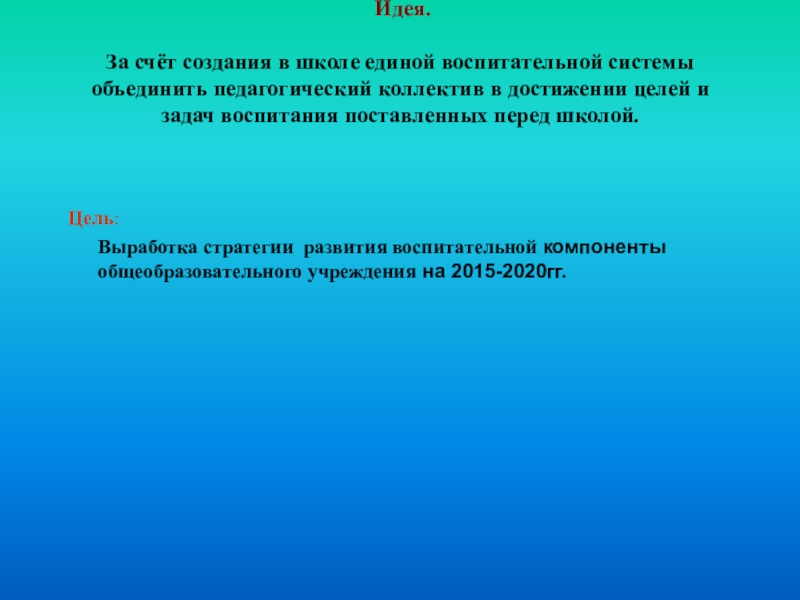 Идея.

За счёт создания в школе единой воспитательной системы объединить педагогический коллектив в достижении целей и задач воспитания поставленных перед школой.

Цель:

Выработка стратегии развития воспитательной компоненты общеобразовательного учреждения на 2015-2020гг.